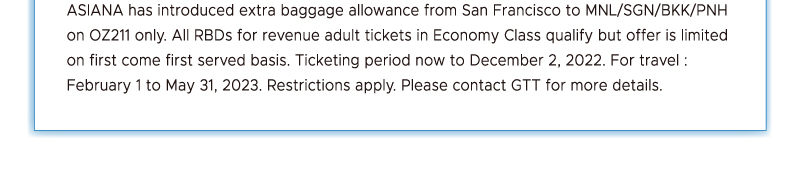 ASIANA has introduced extra baggage allowance from San Francisco to MNL/SGN/BKK/PNH on OZ211 only. All RBDs for revenue adult tickets in Economy Class qualify but offer is limited on first come first served basis. Ticketing period now to December 2, 2022. For travel : February 1 to May 31, 2023. Restrictions apply. Please contact GTT for more details.